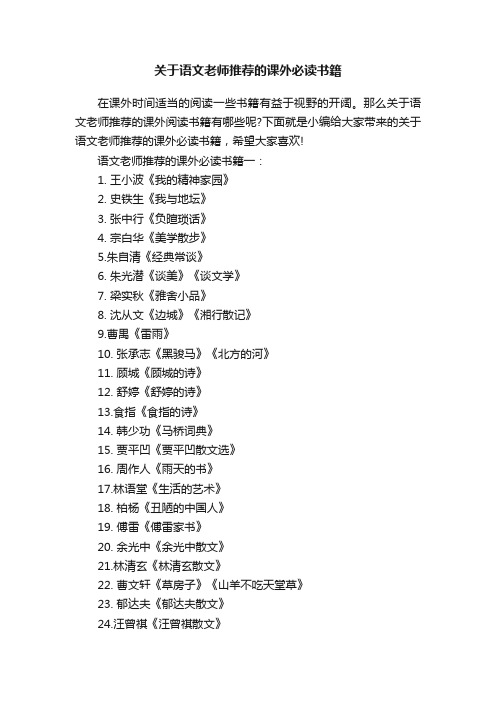 关于语文老师推荐的课外必读书籍

在课外时间适当的阅读一些书籍有益于视野的开阔。那么关于语文老师推荐的课外阅读书籍有哪些呢?下面就是小编给大家带来的关于语文老师推荐的课外必读书籍，希望大家喜欢!

语文老师推荐的课外必读书籍一：

1. 王小波《我的精神家园》
2. 史铁生《我与地坛》
3. 张中行《负暄琐话》
4. 宗白华《美学散步》
5.朱自清《经典常谈》
6. 朱光潜《谈美》《谈文学》
7. 梁实秋《雅舍小品》
8. 沈从文《边城》《湘行散记》
9.曹禺《雷雨》
10. 张承志《黑骏马》《北方的河》
11. 顾城《顾城的诗》
12. 舒婷《舒婷的诗》
13.食指《食指的诗》
14. 韩少功《马桥词典》
15. 贾平凹《贾平凹散文选》
16. 周作人《雨天的书》
17.林语堂《生活的艺术》
18. 柏杨《丑陋的中国人》
19. 傅雷《傅雷家书》
20. 余光中《余光中散文》
21.林清玄《林清玄散文》
22. 曹文轩《草房子》《山羊不吃天堂草》
23. 郁达夫《郁达夫散文》
24.汪曾祺《汪曾祺散文》